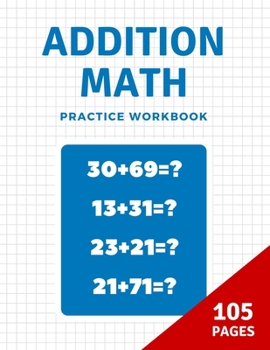 ADDITION
MATH

PRACTICE WORKBOOK

$30+69=?$

$13+31=?$

$23+21=?$

$21+71=?$

105
PAGES